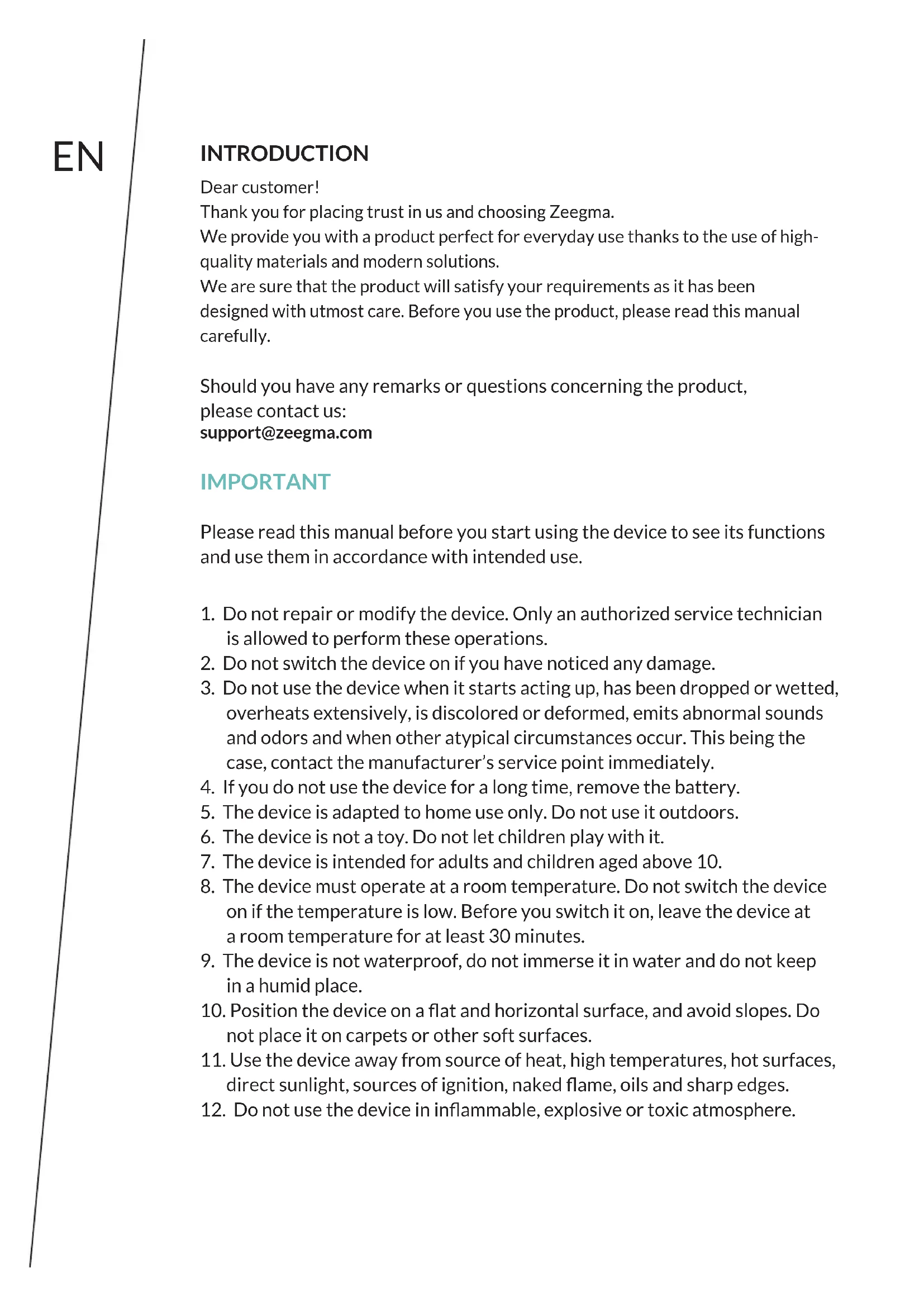 EN

INTRODUCTION

Dear customer!
Thank you for placing trust in us and choosing Zeegma.
We provide you with a product perfect for everyday use thanks to the use of high-quality materials and modern solutions.
We are sure that the product will satisfy your requirements as it has been designed with utmost care. Before you use the product, please read this manual carefully.

Should you have any remarks or questions concerning the product, please contact us:
support@zeegma.com

IMPORTANT

Please read this manual before you start using the device to see its functions and use them in accordance with intended use.

1. Do not repair or modify the device. Only an authorized service technician is allowed to perform these operations.
2. Do not switch the device on if you have noticed any damage.
3. Do not use the device when it starts acting up, has been dropped or wetted, overheats extensively, is discolored or deformed, emits abnormal sounds and odors and when other atypical circumstances occur. This being the case, contact the manufacturer's service point immediately.
4. If you do not use the device for a long time, remove the battery.
5. The device is adapted to home use only. Do not use it outdoors.
6. The device is not a toy. Do not let children play with it.
7. The device is intended for adults and children aged above 10.
8. The device must operate at a room temperature. Do not switch the device on if the temperature is low. Before you switch it on, leave the device at a room temperature for at least 30 minutes.
9. The device is not waterproof, do not immerse it in water and do not keep in a humid place.
10. Position the device on a flat and horizontal surface, and avoid slopes. Do not place it on carpets or other soft surfaces.
11. Use the device away from source of heat, high temperatures, hot surfaces, direct sunlight, sources of ignition, naked flame, oils and sharp edges.
12. Do not use the device in inflammable, explosive or toxic atmosphere.